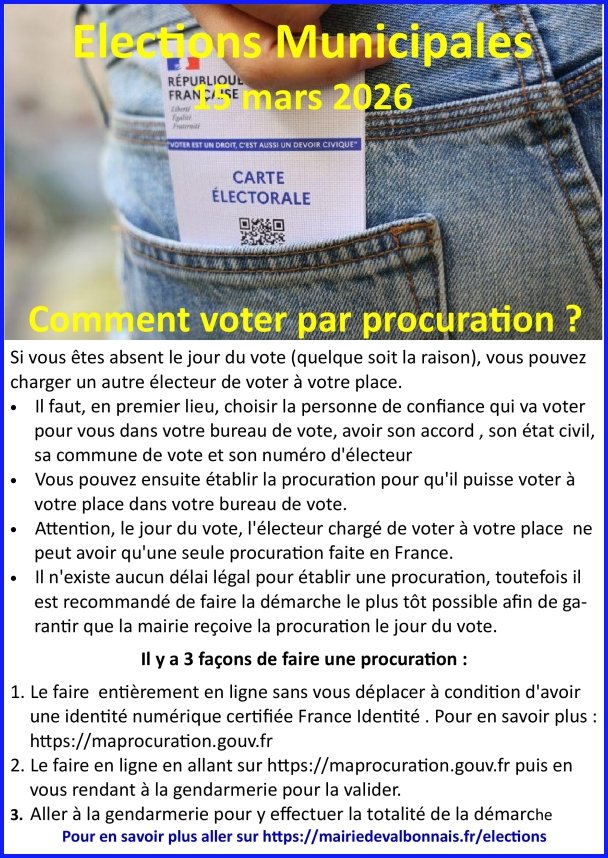 Elections Municipales
15 mars 2026

RÉPUBLIQUE FRANÇAISE
Liberté
Égalité
Fraternité

"VOTER EST UN DROIT, C'EST AUSSI UN DEVOIR CIVIQUE"

CARTE ÉLECTORALE

Comment voter par procuration ?

Si vous êtes absent le jour du vote (quelque soit la raison), vous pouvez charger un autre électeur de voter à votre place.

• Il faut, en premier lieu, choisir la personne de confiance qui va voter pour vous dans votre bureau de vote, avoir son accord , son état civil, sa commune de vote et son numéro d'électeur
• Vous pouvez ensuite établir la procuration pour qu'il puisse voter à votre place dans votre bureau de vote.
• Attention, le jour du vote, l'électeur chargé de voter à votre place ne peut avoir qu'une seule procuration faite en France.
• Il n'existe aucun délai légal pour établir une procuration, toutefois il est recommandé de faire la démarche le plus tôt possible afin de garantir que la mairie reçoive la procuration le jour du vote.

Il y a 3 façons de faire une procuration :

1. Le faire entièrement en ligne sans vous déplacer à condition d'avoir une identité numérique certifiée France Identité . Pour en savoir plus : https://maprocuration.gouv.fr
2. Le faire en ligne en allant sur https://maprocuration.gouv.fr puis en vous rendant à la gendarmerie pour la valider.
3. Aller à la gendarmerie pour y effectuer la totalité de la démarche

Pour en savoir plus aller sur https://mairiedevalbonnais.fr/elections